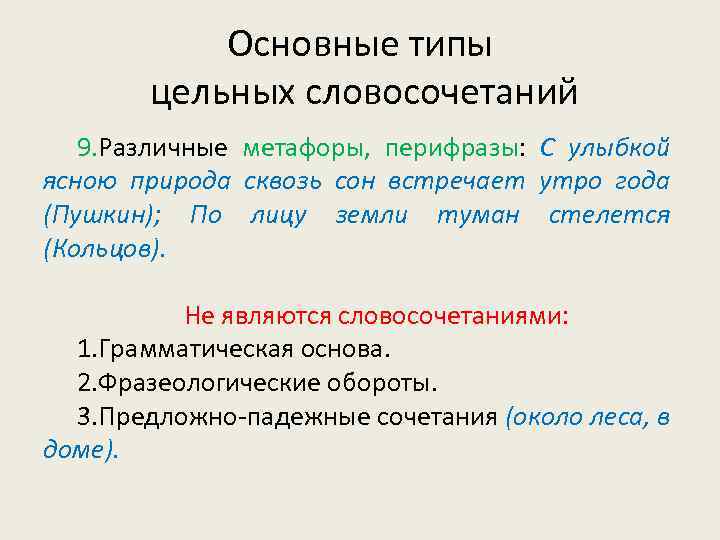 Основные типы цельных словосочетаний

9.Различные метафоры, перифразы: С улыбкой ясною природа сквозь сон встречает утро года (Пушкин); По лицу земли туман стелется (Кольцов).

Не являются словосочетаниями:

1.Грамматическая основа.

2.Фразеологические обороты.

3.Предложно-падежные сочетания (около леса, в доме).